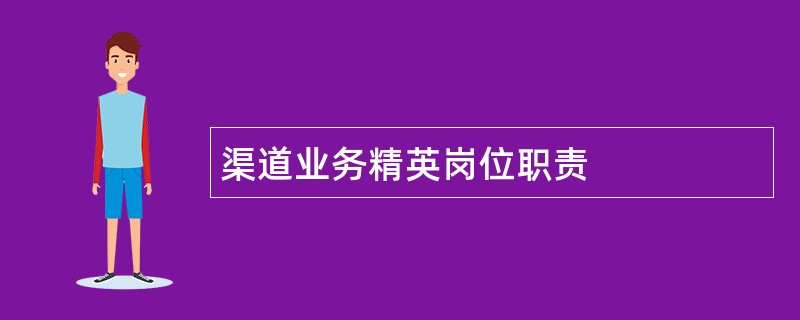 渠道业务精英岗位职责